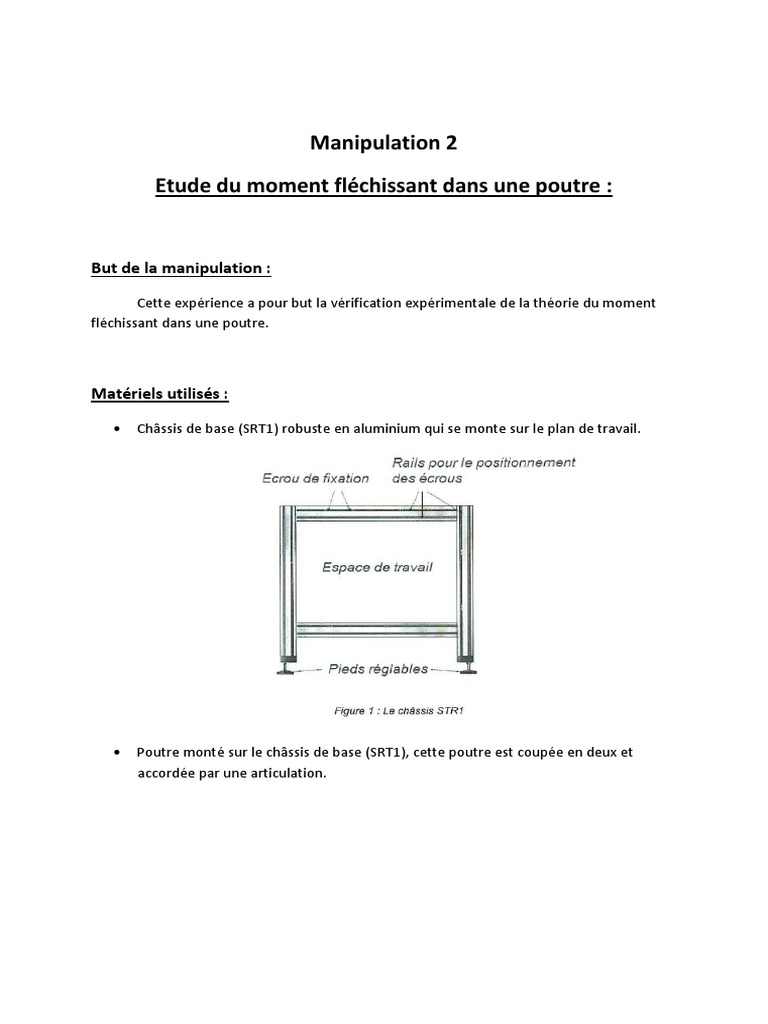 Manipulation 2

Etude du moment fléchissant dans une poutre :

But de la manipulation :

Cette expérience a pour but la vérification expérimentale de la théorie du moment fléchissant dans une poutre.

Matériels utilisés :

• Châssis de base (SRT1) robuste en aluminium qui se monte sur le plan de travail.

Ecrou de fixation
Rails pour le positionnement des écrous
Espace de travail
Pieds réglables

Figure 1 : Le châssis STR1

• Poutre monté sur le châssis de base (SRT1), cette poutre est coupée en deux et accordée par une articulation.